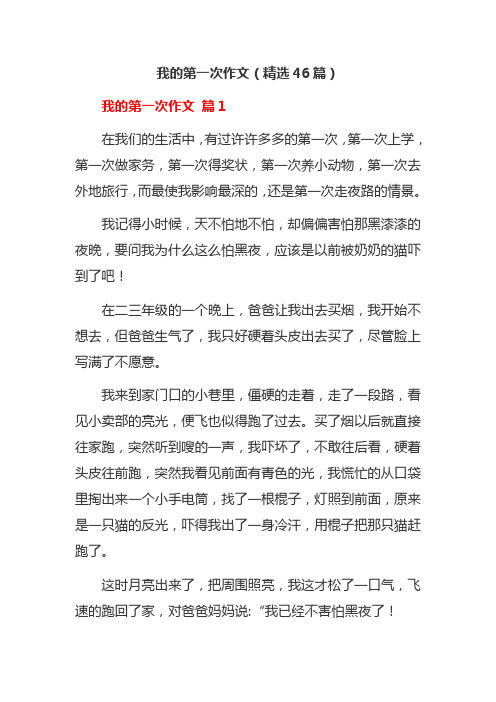 我的第一次作文（精选46篇）

我的第一次作文 篇1

在我们的生活中，有过许许多多的第一次，第一次上学，第一次做家务，第一次得奖状，第一次养小动物，第一次去外地旅行，而最使我影响最深的，还是第一次走夜路的情景。

我记得小时候，天不怕地不怕，却偏偏害怕那黑漆漆的夜晚，要问我为什么这么怕黑夜，应该是以前被奶奶的猫吓到了吧！

在二三年级的一个晚上，爸爸让我出去买烟，我开始不想去，但爸爸生气了，我只好硬着头皮出去买了，尽管脸上写满了不愿意。

我来到家门口的小巷里，僵硬的走着，走了一段路，看见小卖部的亮光，便飞也似得跑了过去。买了烟以后就直接往家跑，突然听到嗖的一声，我吓坏了，不敢往后看，硬着头皮往前跑，突然我看见前面有青色的光，我慌忙的从口袋里掏出来一个小手电筒，找了一根棍子，灯照到前面，原来是一只猫的反光，吓得我出了一身冷汗，用棍子把那只猫赶跑了。

这时月亮出来了，把周围照亮，我这才松了一口气，飞速的跑回了家，对爸爸妈妈说:“我已经不害怕黑夜了！